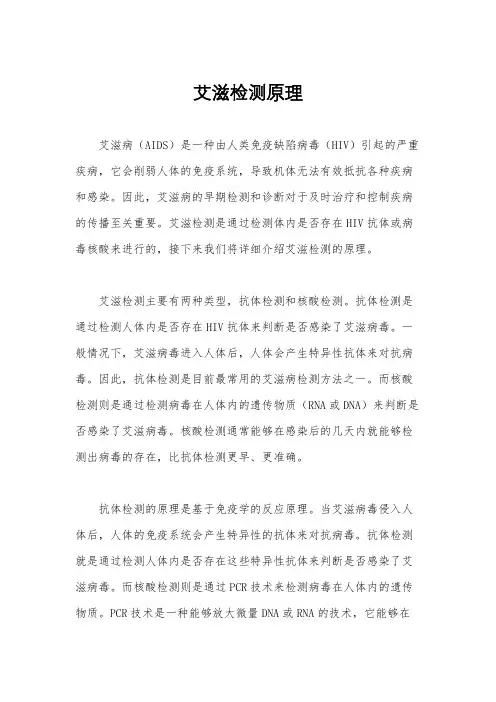 艾滋检测原理

艾滋病（AIDS）是一种由人类免疫缺陷病毒（HIV）引起的严重疾病，它会削弱人体的免疫系统，导致机体无法有效抵抗各种疾病和感染。因此，艾滋病的早期检测和诊断对于及时治疗和控制疾病的传播至关重要。艾滋检测是通过检测体内是否存在HIV抗体或病毒核酸来进行的，接下来我们将详细介绍艾滋检测的原理。

艾滋检测主要有两种类型，抗体检测和核酸检测。抗体检测是通过检测人体内是否存在HIV抗体来判断是否感染了艾滋病毒。一般情况下，艾滋病毒进入人体后，人体会产生特异性抗体来对抗病毒。因此，抗体检测是目前最常用的艾滋病检测方法之一。而核酸检测则是通过检测病毒在人体内的遗传物质（RNA或DNA）来判断是否感染了艾滋病毒。核酸检测通常能够在感染后的几天内就能够检测出病毒的存在，比抗体检测更早、更准确。

抗体检测的原理是基于免疫学的反应原理。当艾滋病毒侵入人体后，人体的免疫系统会产生特异性的抗体来对抗病毒。抗体检测就是通过检测人体内是否存在这些特异性抗体来判断是否感染了艾滋病毒。而核酸检测则是通过PCR技术来检测病毒在人体内的遗传物质。PCR技术是一种能够放大微量DNA或RNA的技术，它能够在